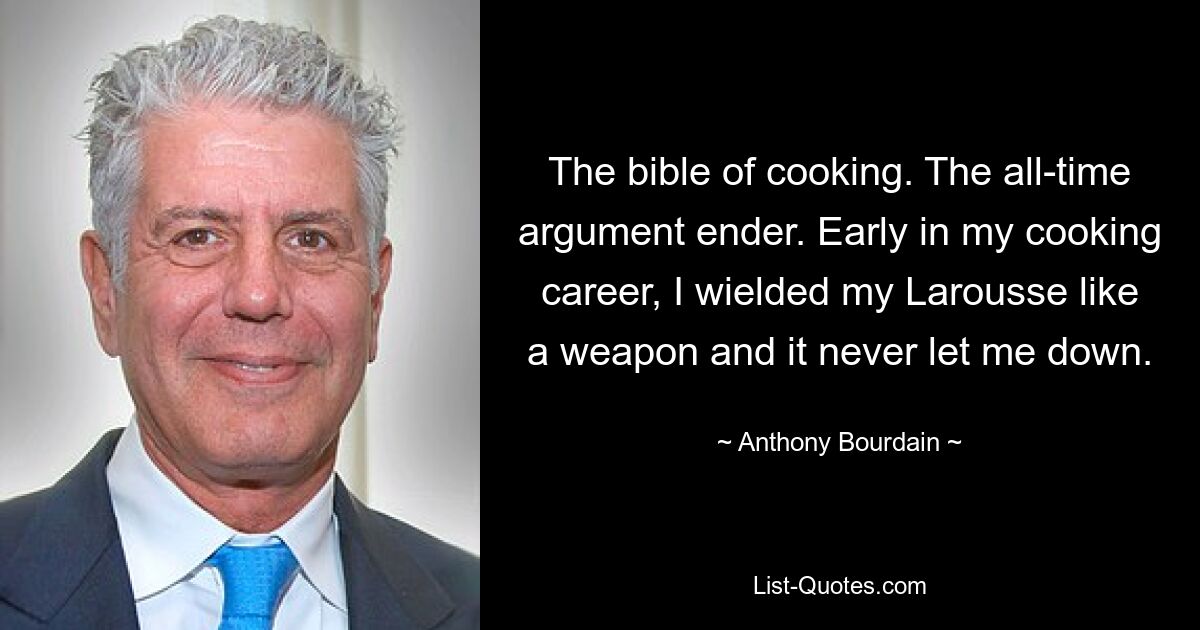 The bible of cooking. The all-time argument ender. Early in my cooking career, I wielded my Larousse like a weapon and it never let me down.

~ Anthony Bourdain ~

List-Quotes.com